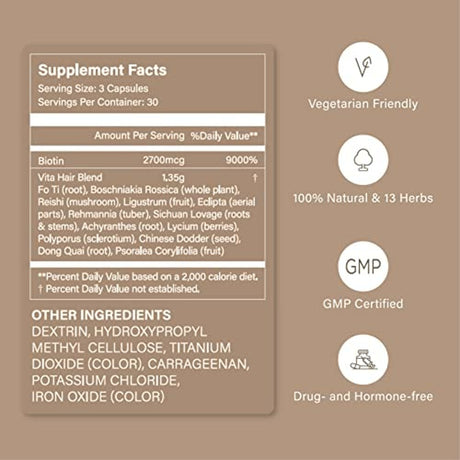 Supplement Facts
Serving Size: 3 Capsules
Servings Per Container: 30

| | Amount Per Serving | %Daily Value** |
|---|---|---|
| Biotin | 2700mcg | 9000% |
| Vita Hair Blend | 1.35g | † |

Fo Ti (root), Boschniakia Rossica (whole plant), Reishi (mushroom), Ligustrum (fruit), Eclipta (aerial parts), Rehmannia (tuber), Sichuan Lovage (roots & stems), Achyranthes (root), Lycium (berries), Polyporus (sclerotium), Chinese Dodder (seed), Dong Quai (root), Psoralea Corylifolia (fruit)

**Percent Daily Value based on a 2,000 calorie diet.
† Percent Daily Value not established.

OTHER INGREDIENTS
DEXTRIN, HYDROXYPROPYL METHYL CELLULOSE, TITANIUM DIOXIDE (COLOR), CARRAGEENAN, POTASSIUM CHLORIDE, IRON OXIDE (COLOR)

Vegetarian Friendly

100% Natural & 13 Herbs

GMP

GMP Certified

Drug- and Hormone-free